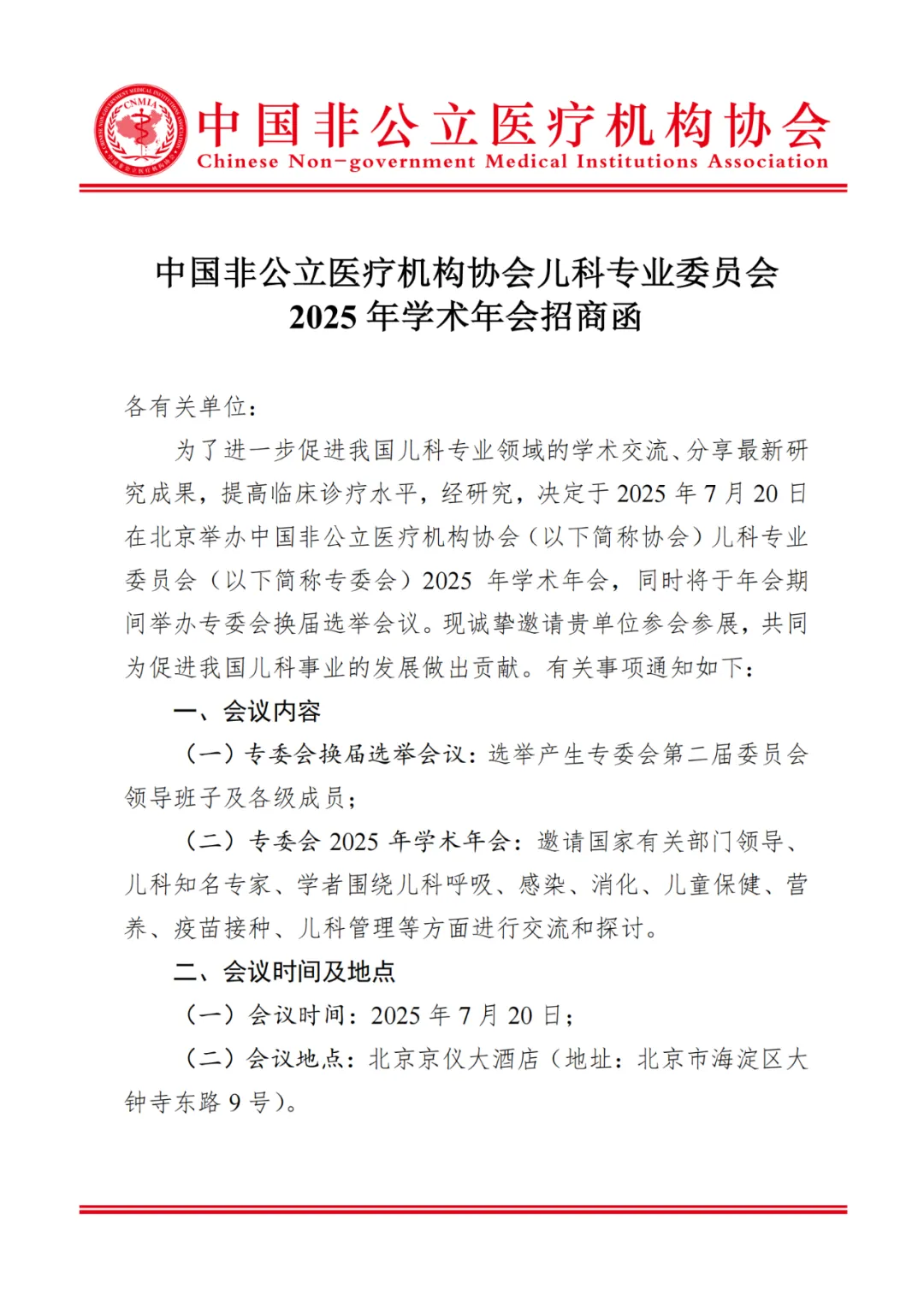 CNMIA

中国非公立医疗机构协会
Chinese Non-government Medical Institutions Association

中国非公立医疗机构协会儿科专业委员会
2025 年学术年会招商函

各有关单位：

为了进一步促进我国儿科专业领域的学术交流、分享最新研究成果，提高临床诊疗水平，经研究，决定于 2025 年 7 月 20 日在北京举办中国非公立医疗机构协会（以下简称协会）儿科专业委员会（以下简称专委会）2025 年学术年会，同时将于年会期间举办专委会换届选举会议。现诚挚邀请贵单位参会参展，共同为促进我国儿科事业的发展做出贡献。有关事项通知如下：

一、会议内容

（一）专委会换届选举会议：选举产生专委会第二届委员会领导班子及各级成员；

（二）专委会 2025 年学术年会：邀请国家有关部门领导、儿科知名专家、学者围绕儿科呼吸、感染、消化、儿童保健、营养、疫苗接种、儿科管理等方面进行交流和探讨。

二、会议时间及地点

（一）会议时间：2025 年 7 月 20 日；

（二）会议地点：北京京仪大酒店（地址：北京市海淀区大钟寺东路 9 号）。